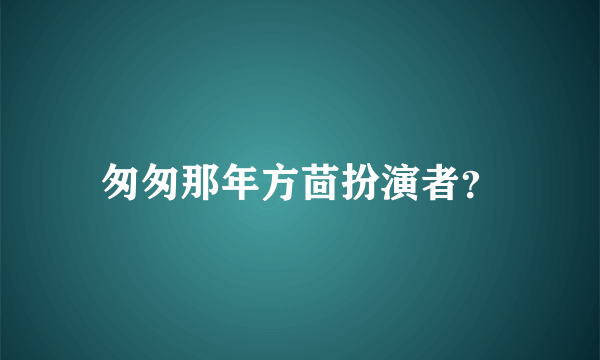 匆匆那年方茴扮演者?